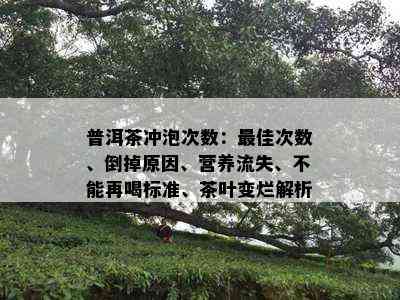 普洱茶冲泡次数：最佳次数、倒掉原因、营养流失、不能再喝标准、茶叶变烂解析